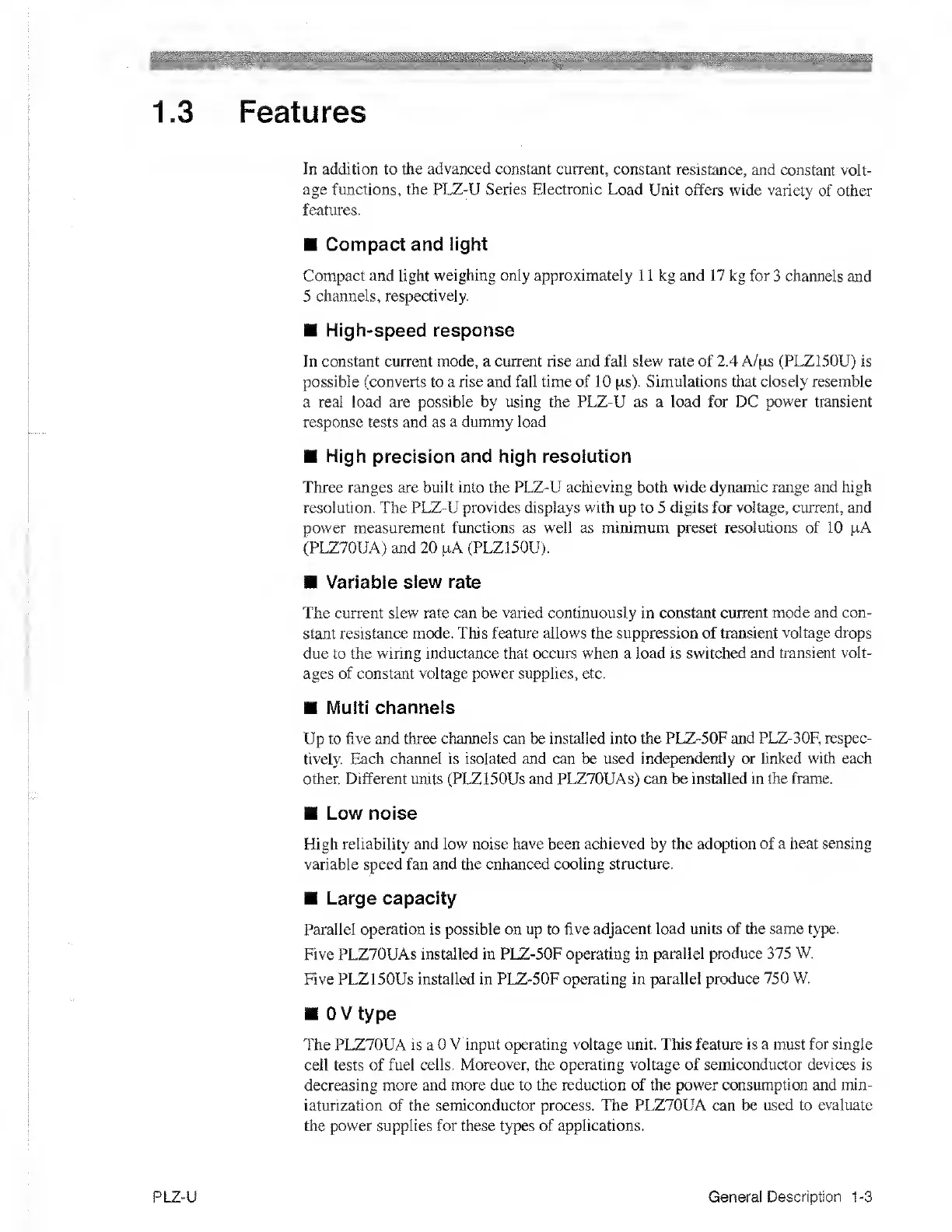 1.3 Features

In addition to the advanced constant current, constant resistance, and constant voltage functions, the PLZ-U Series Electronic Load Unit offers wide variety of other features.

■ Compact and light

Compact and light weighing only approximately 11 kg and 17 kg for 3 channels and 5 channels, respectively.

■ High-speed response

In constant current mode, a current rise and fall slew rate of 2.4 A/μs (PLZ150U) is possible (converts to a rise and fall time of 10 μs). Simulations that closely resemble a real load are possible by using the PLZ-U as a load for DC power transient response tests and as a dummy load

■ High precision and high resolution

Three ranges are built into the PLZ-U achieving both wide dynamic range and high resolution. The PLZ-U provides displays with up to 5 digits for voltage, current, and power measurement functions as well as minimum preset resolutions of 10 μA (PLZ70UA) and 20 μA (PLZ150U).

■ Variable slew rate

The current slew rate can be varied continuously in constant current mode and constant resistance mode. This feature allows the suppression of transient voltage drops due to the wiring inductance that occurs when a load is switched and transient voltages of constant voltage power supplies, etc.

■ Multi channels

Up to five and three channels can be installed into the PLZ-50F and PLZ-30F, respectively. Each channel is isolated and can be used independently or linked with each other. Different units (PLZ150Us and PLZ70UAs) can be installed in the frame.

■ Low noise

High reliability and low noise have been achieved by the adoption of a heat sensing variable speed fan and the enhanced cooling structure.

■ Large capacity

Parallel operation is possible on up to five adjacent load units of the same type.

Five PLZ70UAs installed in PLZ-50F operating in parallel produce 375 W.

Five PLZ150Us installed in PLZ-50F operating in parallel produce 750 W.

■ 0 V type

The PLZ70UA is a 0 V input operating voltage unit. This feature is a must for single cell tests of fuel cells. Moreover, the operating voltage of semiconductor devices is decreasing more and more due to the reduction of the power consumption and miniaturization of the semiconductor process. The PLZ70UA can be used to evaluate the power supplies for these types of applications.

PLZ-U

General Description 1-3